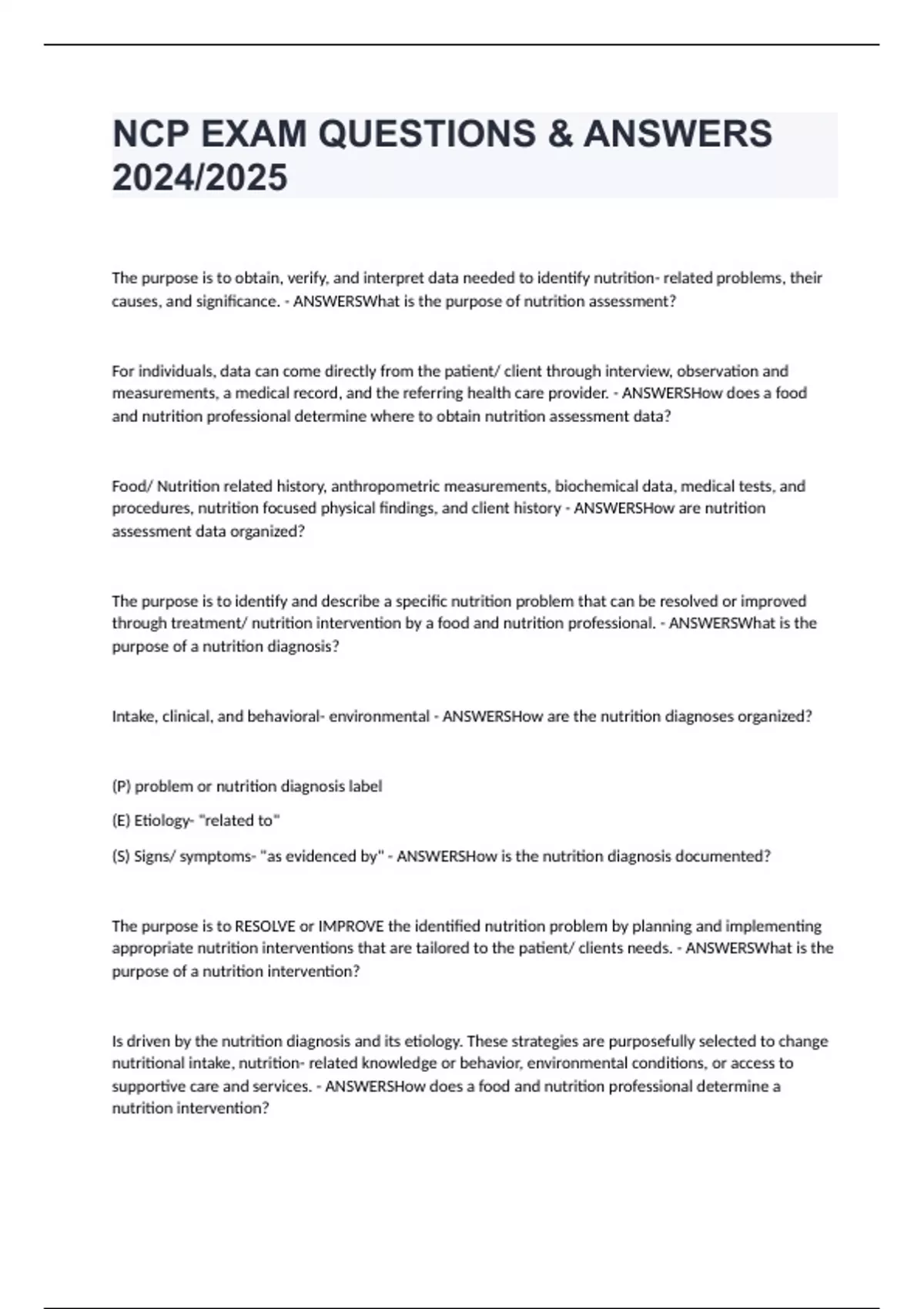 NCP EXAM QUESTIONS & ANSWERS 2024/2025

The purpose is to obtain, verify, and interpret data needed to identify nutrition- related problems, their causes, and significance. - ANSWERSWhat is the purpose of nutrition assessment?

For individuals, data can come directly from the patient/ client through interview, observation and measurements, a medical record, and the referring health care provider. - ANSWERSHow does a food and nutrition professional determine where to obtain nutrition assessment data?

Food/ Nutrition related history, anthropometric measurements, biochemical data, medical tests, and procedures, nutrition focused physical findings, and client history - ANSWERSHow are nutrition assessment data organized?

The purpose is to identify and describe a specific nutrition problem that can be resolved or improved through treatment/ nutrition intervention by a food and nutrition professional. - ANSWERSWhat is the purpose of a nutrition diagnosis?

Intake, clinical, and behavioral- environmental - ANSWERSHow are the nutrition diagnoses organized?

(P) problem or nutrition diagnosis label

(E) Etiology- "related to"

(S) Signs/ symptoms- "as evidenced by" - ANSWERSHow is the nutrition diagnosis documented?

The purpose is to RESOLVE or IMPROVE the identified nutrition problem by planning and implementing appropriate nutrition interventions that are tailored to the patient/ clients needs. - ANSWERSWhat is the purpose of a nutrition intervention?

Is driven by the nutrition diagnosis and its etiology. These strategies are purposefully selected to change nutritional intake, nutrition- related knowledge or behavior, environmental conditions, or access to supportive care and services. - ANSWERSHow does a food and nutrition professional determine a nutrition intervention?